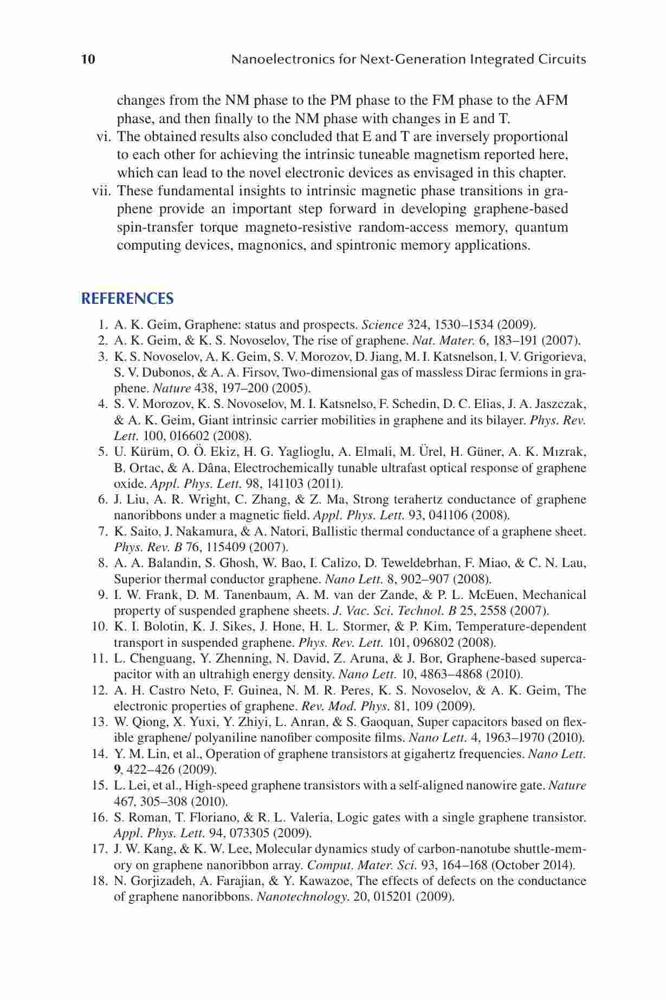 10 Nanoelectronics for Next-Generation Integrated Circuits

changes from the NM phase to the PM phase to the FM phase to the AFM phase, and then finally to the NM phase with changes in E and T.

vi. The obtained results also concluded that E and T are inversely proportional to each other for achieving the intrinsic tuneable magnetism reported here, which can lead to the novel electronic devices as envisaged in this chapter.

vii. These fundamental insights to intrinsic magnetic phase transitions in graphene provide an important step forward in developing graphene-based spin-transfer torque magneto-resistive random-access memory, quantum computing devices, magnonics, and spintronic memory applications.

REFERENCES

1. A. K. Geim, Graphene: status and prospects. Science 324, 1530–1534 (2009).
2. A. K. Geim, & K. S. Novoselov, The rise of graphene. Nat. Mater. 6, 183–191 (2007).
3. K. S. Novoselov, A. K. Geim, S. V. Morozov, D. Jiang, M. I. Katsnelson, I. V. Grigorieva, S. V. Dubonos, & A. A. Firsov, Two-dimensional gas of massless Dirac fermions in graphene. Nature 438, 197–200 (2005).
4. S. V. Morozov, K. S. Novoselov, M. I. Katsnelso, F. Schedin, D. C. Elias, J. A. Jaszczak, & A. K. Geim, Giant intrinsic carrier mobilities in graphene and its bilayer. Phys. Rev. Lett. 100, 016602 (2008).
5. U. Kürüm, O. Ö. Ekiz, H. G. Yaglioglu, A. Elmali, M. Ürel, H. Güner, A. K. Mızrak, B. Ortac, & A. Dâna, Electrochemically tunable ultrafast optical response of graphene oxide. Appl. Phys. Lett. 98, 141103 (2011).
6. J. Liu, A. R. Wright, C. Zhang, & Z. Ma, Strong terahertz conductance of graphene nanoribbons under a magnetic field. Appl. Phys. Lett. 93, 041106 (2008).
7. K. Saito, J. Nakamura, & A. Natori, Ballistic thermal conductance of a graphene sheet. Phys. Rev. B 76, 115409 (2007).
8. A. A. Balandin, S. Ghosh, W. Bao, I. Calizo, D. Teweldebrhan, F. Miao, & C. N. Lau, Superior thermal conductor graphene. Nano Lett. 8, 902–907 (2008).
9. I. W. Frank, D. M. Tanenbaum, A. M. van der Zande, & P. L. McEuen, Mechanical property of suspended graphene sheets. J. Vac. Sci. Technol. B 25, 2558 (2007).
10. K. I. Bolotin, K. J. Sikes, J. Hone, H. L. Stormer, & P. Kim, Temperature-dependent transport in suspended graphene. Phys. Rev. Lett. 101, 096802 (2008).
11. L. Chenguang, Y. Zhenning, N. David, Z. Aruna, & J. Bor, Graphene-based supercapacitor with an ultrahigh energy density. Nano Lett. 10, 4863–4868 (2010).
12. A. H. Castro Neto, F. Guinea, N. M. R. Peres, K. S. Novoselov, & A. K. Geim, The electronic properties of graphene. Rev. Mod. Phys. 81, 109 (2009).
13. W. Qiong, X. Yuxi, Y. Zhiyi, L. Anran, & S. Gaoquan, Super capacitors based on flexible graphene/ polyaniline nanofiber composite films. Nano Lett. 4, 1963–1970 (2010).
14. Y. M. Lin, et al., Operation of graphene transistors at gigahertz frequencies. Nano Lett. 9, 422–426 (2009).
15. L. Lei, et al., High-speed graphene transistors with a self-aligned nanowire gate. Nature 467, 305–308 (2010).
16. S. Roman, T. Floriano, & R. L. Valeria, Logic gates with a single graphene transistor. Appl. Phys. Lett. 94, 073305 (2009).
17. J. W. Kang, & K. W. Lee, Molecular dynamics study of carbon-nanotube shuttle-memory on graphene nanoribbon array. Comput. Mater. Sci. 93, 164–168 (October 2014).
18. N. Gorjizadeh, A. Farajian, & Y. Kawazoe, The effects of defects on the conductance of graphene nanoribbons. Nanotechnology. 20, 015201 (2009).